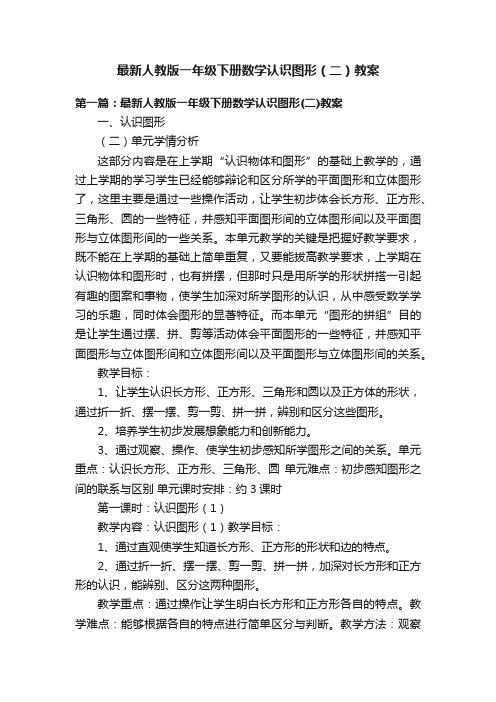 最新人教版一年级下册数学认识图形（二）教案

第一篇：最新人教版一年级下册数学认识图形(二)教案

一、认识图形

（二）单元学情分析

这部分内容是在上学期“认识物体和图形”的基础上教学的，通过上学期的学习学生已经能够辩论和区分所学的平面图形和立体图形了，这里主要是通过一些操作活动，让学生初步体会长方形、正方形、三角形、圆的一些特征，并感知平面图形间的立体图形间以及平面图形与立体图形间的一些关系。本单元教学的关键是把握好教学要求，既不能在上学期的基础上简单重复，又要能拔高教学要求，上学期在认识物体和图形时，也有拼摆，但那时只是用所学的形状拼搭一引起有趣的图案和事物，使学生加深对所学图形的认识，从中感受数学学习的乐趣，同时体会图形的显著特征。而本单元“图形的拼组”目的是让学生通过摆、拼、剪等活动体会平面图形的一些特征，并感知平面图形与立体图形间和立体图形间以及平面图形与立体图形间的关系。

教学目标：

1、让学生认识长方形、正方形、三角形和圆以及正方体的形状，通过折一折、摆一摆、剪一剪、拼一拼，辨别和区分这些图形。

2、培养学生初步发展想象能力和创新能力。

3、通过观察、操作、使学生初步感知所学图形之间的关系。单元重点：认识长方形、正方形、三角形、圆 单元难点：初步感知图形之间的联系与区别 单元课时安排：约 3 课时

第一课时：认识图形（1）

教学内容：认识图形（1）教学目标：

1、通过直观使学生知道长方形、正方形的形状和边的特点。

2、通过折一折、摆一摆、剪一剪、拼一拼，加深对长方形和正方形的认识，能辨别、区分这两种图形。

教学重点：通过操作让学生明白长方形和正方形各自的特点。教学难点：能够根据各自的特点进行简单区分与判断。教学方法：观察